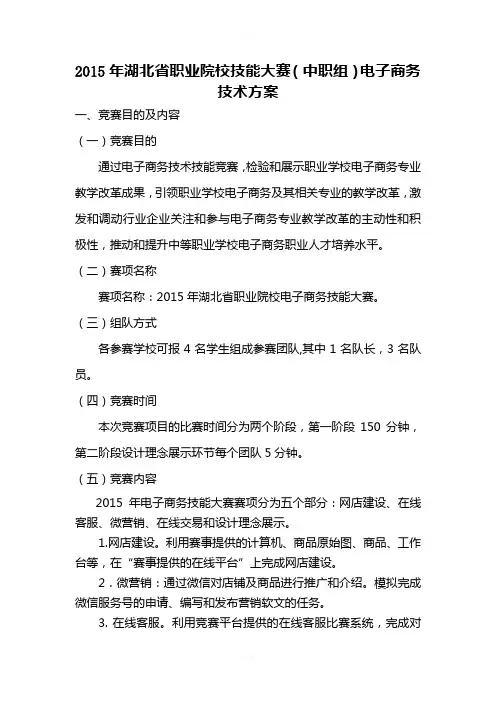 2015 年湖北省职业院校技能大赛（中职组）电子商务技术方案

一、竞赛目的及内容

（一）竞赛目的

通过电子商务技术技能竞赛，检验和展示职业学校电子商务专业教学改革成果，引领职业学校电子商务及其相关专业的教学改革，激发和调动行业企业关注和参与电子商务专业教学改革的主动性和积极性，推动和提升中等职业学校电子商务职业人才培养水平。

（二）赛项名称

赛项名称：2015 年湖北省职业院校电子商务技能大赛。

（三）组队方式

各参赛学校可报 4 名学生组成参赛团队，其中 1 名队长，3 名队员。

（四）竞赛时间

本次竞赛项目的比赛时间分为两个阶段，第一阶段 150 分钟，第二阶段设计理念展示环节每个团队 5 分钟。

（五）竞赛内容

2015 年电子商务技能大赛赛项分为五个部分：网店建设、在线客服、微营销、在线交易和设计理念展示。

1.网店建设。利用赛事提供的计算机、商品原始图、商品、工作台等，在“赛事提供的在线平台”上完成网店建设。

2．微营销：通过微信对店铺及商品进行推广和介绍。模拟完成微信服务号的申请、编写和发布营销软文的任务。

3. 在线客服。利用竞赛平台提供的在线客服比赛系统，完成对